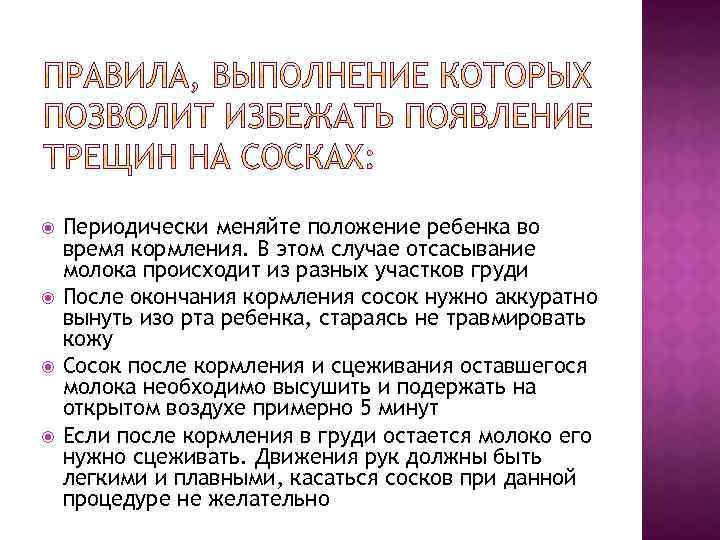 ПРАВИЛА, ВЫПОЛНЕНИЕ КОТОРЫХ ПОЗВОЛИТ ИЗБЕЖАТЬ ПОЯВЛЕНИЕ ТРЕЩИН НА СОСКАХ:

Периодически меняйте положение ребенка во время кормления. В этом случае отсасывание молока происходит из разных участков груди

После окончания кормления сосок нужно аккуратно вынуть изо рта ребенка, стараясь не травмировать кожу

Сосок после кормления и сцеживания оставшегося молока необходимо высушить и подержать на открытом воздухе примерно 5 минут

Если после кормления в груди остается молоко его нужно сцеживать. Движения рук должны быть легкими и плавными, касаться сосков при данной процедуре не желательно